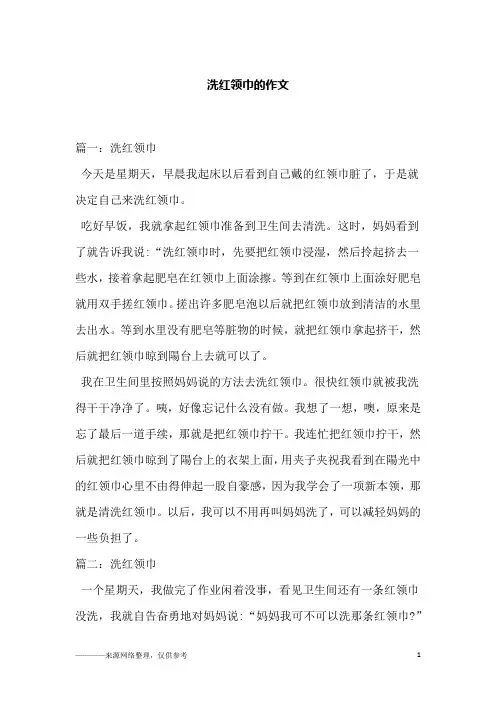 洗红领巾的作文

篇一：洗红领巾

今天是星期天，早晨我起床以后看到自己戴的红领巾脏了，于是就决定自己来洗红领巾。

吃好早饭，我就拿起红领巾准备到卫生间去清洗。这时，妈妈看到了就告诉我说：“洗红领巾时，先要把红领巾浸湿，然后拎起挤去一些水，接着拿起肥皂在红领巾上面涂擦。等到在红领巾上面涂好肥皂就用双手搓红领巾。搓出许多肥皂泡以后就把红领巾放到清洁的水里去出水。等到水里没有肥皂等脏物的时候，就把红领巾拿起挤干，然后就把红领巾晾到陽台上去就可以了。

我在卫生间里按照妈妈说的方法去洗红领巾。很快红领巾就被我洗得干干净净了。咦，好像忘记什么没有做。我想了一想，噢，原来是忘了最后一道手续，那就是把红领巾拧干。我连忙把红领巾拧干，然后就把红领巾晾到了陽台上的衣架上面，用夹子夹祝我看到在陽光中的红领巾心里不由得伸起一股自豪感，因为我学会了一项新本领，那就是清洗红领巾。以后，我可以不用再叫妈妈洗了，可以减轻妈妈的一些负担了。

篇二：洗红领巾

一个星期天，我做完了作业闲着没事，看见卫生间还有一条红领巾没洗，我就自告奋勇地对妈妈说：“妈妈我可不可以洗那条红领巾?”

————来源网络整理，仅供参考 1